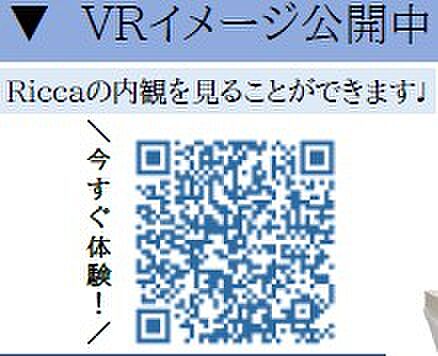 ▼ VRイメージ公開中

Riccaの内観を見ることができます♩

＼今すぐ体験！／